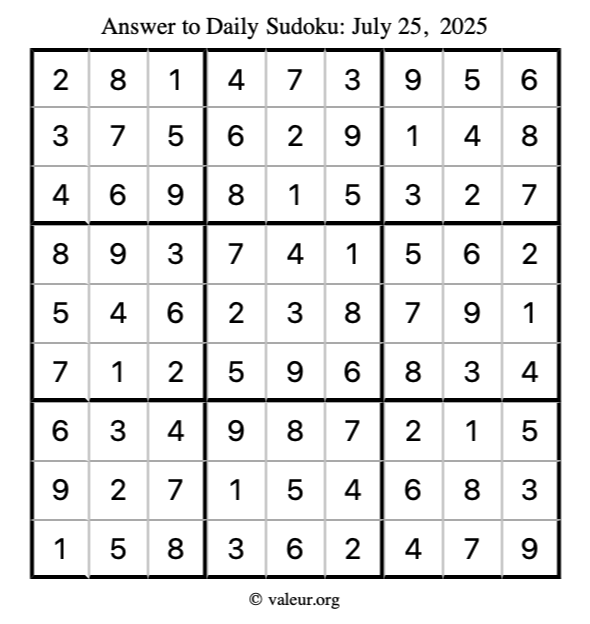 Answer to Daily Sudoku: July 25, 2025

| | | | | | | | | |
|---|---|---|---|---|---|---|---|---|
| 2 | 8 | 1 | 4 | 7 | 3 | 9 | 5 | 6 |
| 3 | 7 | 5 | 6 | 2 | 9 | 1 | 4 | 8 |
| 4 | 6 | 9 | 8 | 1 | 5 | 3 | 2 | 7 |
| 8 | 9 | 3 | 7 | 4 | 1 | 5 | 6 | 2 |
| 5 | 4 | 6 | 2 | 3 | 8 | 7 | 9 | 1 |
| 7 | 1 | 2 | 5 | 9 | 6 | 8 | 3 | 4 |
| 6 | 3 | 4 | 9 | 8 | 7 | 2 | 1 | 5 |
| 9 | 2 | 7 | 1 | 5 | 4 | 6 | 8 | 3 |
| 1 | 5 | 8 | 3 | 6 | 2 | 4 | 7 | 9 |

© valeur.org